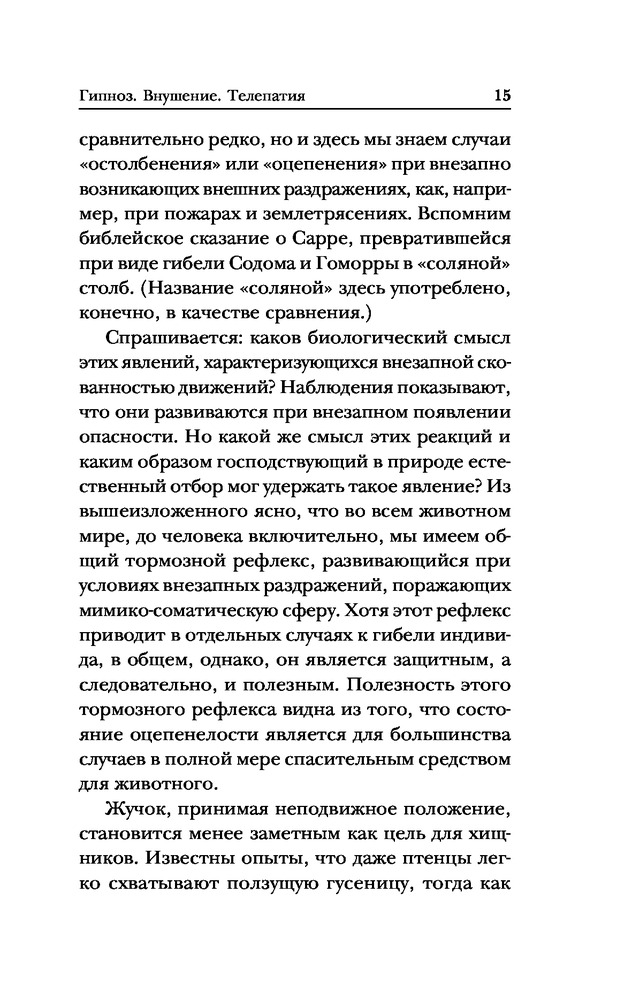 Гипноз. Внушение. Телепатия 15

сравнительно редко, но и здесь мы знаем случаи «остолбенения» или «оцепенения» при внезапно возникающих внешних раздражениях, как, например, при пожарах и землетрясениях. Вспомним библейское сказание о Сарре, превратившейся при виде гибели Содома и Гоморры в «соляной» столб. (Название «соляной» здесь употреблено, конечно, в качестве сравнения.)

Спрашивается: каков биологический смысл этих явлений, характеризующихся внезапной скованностью движений? Наблюдения показывают, что они развиваются при внезапном появлении опасности. Но какой же смысл этих реакций и каким образом господствующий в природе естественный отбор мог удержать такое явление? Из вышеизложенного ясно, что во всем животном мире, до человека включительно, мы имеем общий тормозной рефлекс, развивающийся при условиях внезапных раздражений, поражающих мимико-соматическую сферу. Хотя этот рефлекс приводит в отдельных случаях к гибели индивида, в общем, однако, он является защитным, а следовательно, и полезным. Полезность этого тормозного рефлекса видна из того, что состояние оцепенелости является для большинства случаев в полной мере спасительным средством для животного.

Жучок, принимая неподвижное положение, становится менее заметным как цель для хищников. Известны опыты, что даже птенцы легко схватывают ползущую гусеницу, тогда как